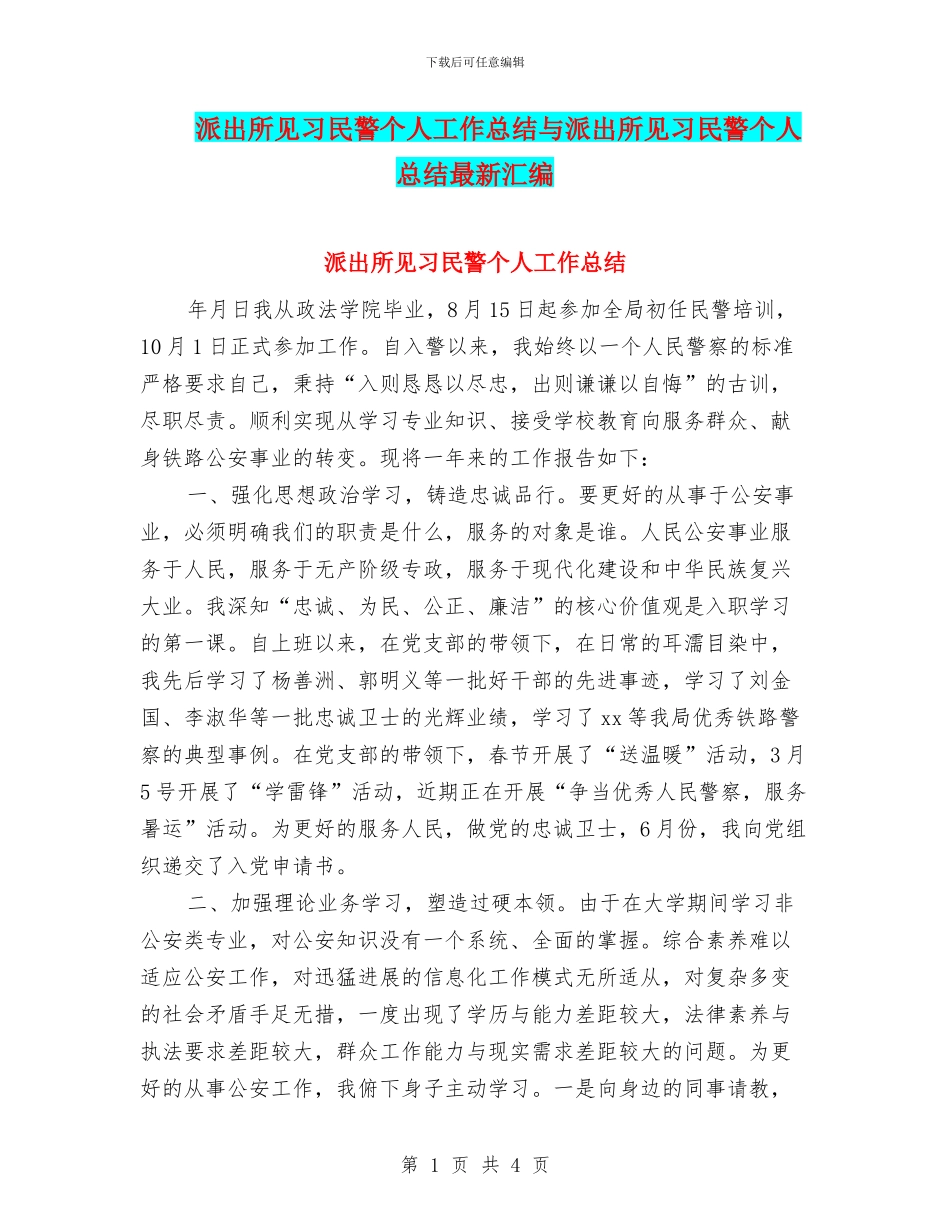 下载后可任意编辑

派出所见习民警个人工作总结与派出所见习民警个人总结最新汇编

派出所见习民警个人工作总结

年月日我从政法学院毕业，8 月 15 日起参加全局初任民警培训，10 月 1 日正式参加工作。自入警以来，我始终以一个人民警察的标准严格要求自己，秉持“入则恳恳以尽忠，出则谦谦以自悔”的古训，尽职尽责。顺利实现从学习专业知识、接受学校教育向服务群众、献身铁路公安事业的转变。现将一年来的工作报告如下：

一、强化思想政治学习，铸造忠诚品行。要更好的从事于公安事业，必须明确我们的职责是什么，服务的对象是谁。人民公安事业服务于人民，服务于无产阶级专政，服务于现代化建设和中华民族复兴大业。我深知“忠诚、为民、公正、廉洁”的核心价值观是入职学习的第一课。自上班以来，在党支部的带领下，在日常的耳濡目染中，我先后学习了杨善洲、郭明义等一批好干部的先进事迹，学习了刘金国、李淑华等一批忠诚卫士的光辉业绩，学习了 xx 等我局优秀铁路警察的典型事例。在党支部的带领下，春节开展了“送温暖”活动，3 月 5 号开展了“学雷锋”活动，近期正在开展“争当优秀人民警察，服务暑运”活动。为更好的服务人民，做党的忠诚卫士，6 月份，我向党组织递交了入党申请书。

二、加强理论业务学习，塑造过硬本领。由于在大学期间学习非公安类专业，对公安知识没有一个系统、全面的掌握。综合素养难以适应公安工作，对迅猛进展的信息化工作模式无所适从，对复杂多变的社会矛盾手足无措，一度出现了学历与能力差距较大，法律素养与执法要求差距较大，群众工作能力与现实需求差距较大的问题。为更好的从事公安工作，我俯下身子主动学习。一是向身边的同事请教，

第 1 页 共 4 页